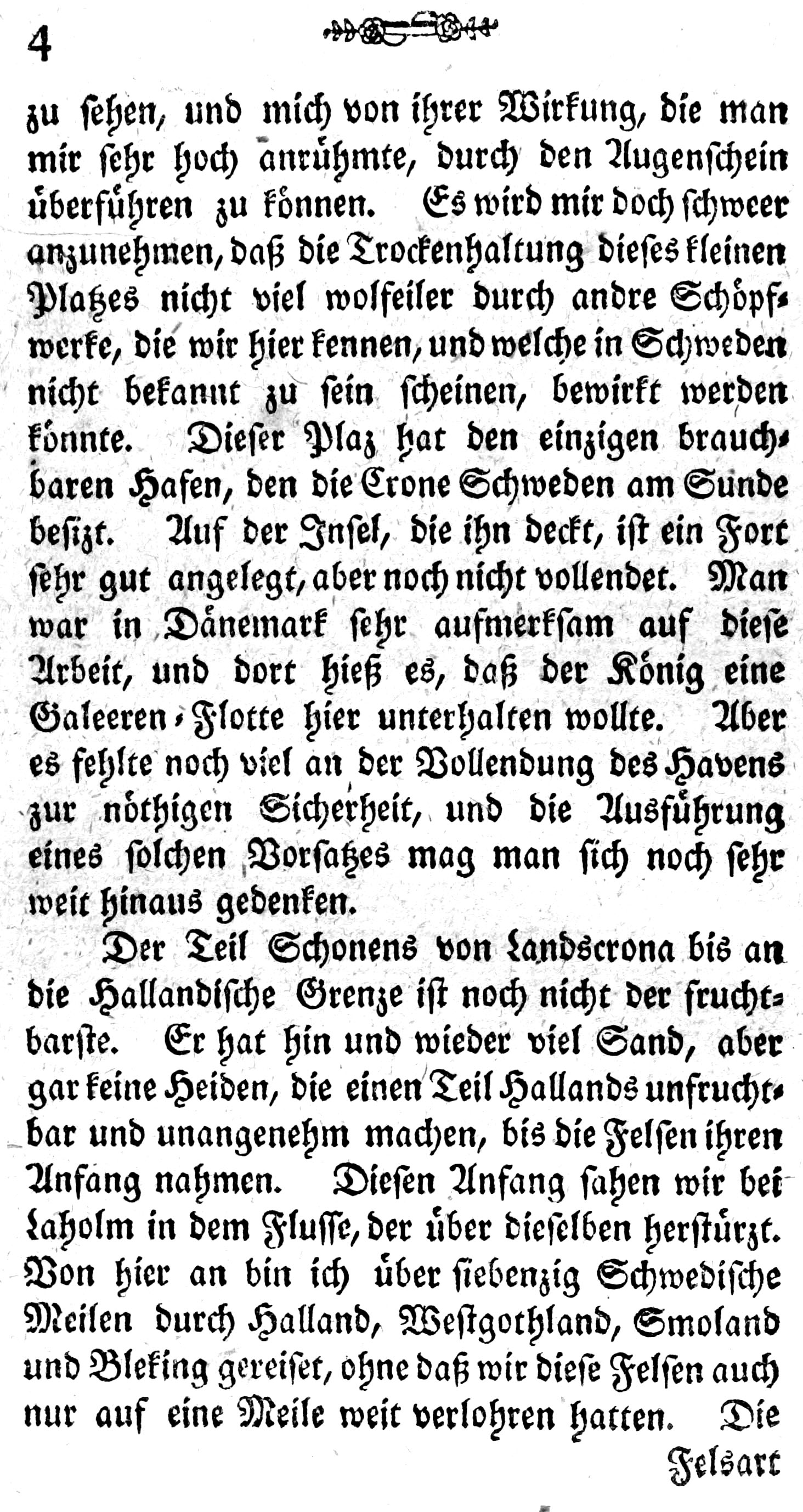 4

zu sehen, und mich von ihrer Wirkung, die man mir sehr hoch anrühmte, durch den Augenschein überführen zu können. Es wird mir doch schweer anzunehmen, daß die Trockenhaltung dieses kleinen Platzes nicht viel wolfeiler durch andre Schöpfwerke, die wir hier kennen, und welche in Schweden nicht bekannt zu sein scheinen, bewirkt werden könnte. Dieser Plaz hat den einzigen brauchbaren Hafen, den die Crone Schweden am Sunde besizt. Auf der Insel, die ihn deckt, ist ein Fort sehr gut angelegt, aber noch nicht vollendet. Man war in Dänemark sehr aufmerksam auf diese Arbeit, und dort hieß es, daß der König eine Galeeren-Flotte hier unterhalten wollte. Aber es fehlte noch viel an der Vollendung des Havens zur nöthigen Sicherheit, und die Ausführung eines solchen Vorsatzes mag man sich noch sehr weit hinaus gedenken.

Der Teil Schonens von Landscrona bis an die Hallandische Grenze ist noch nicht der fruchtbarste. Er hat hin und wieder viel Sand, aber gar keine Heiden, die einen Teil Hallands unfruchtbar und unangenehm machen, bis die Felsen ihren Anfang nahmen. Diesen Anfang sahen wir bei Laholm in dem Flusse, der über dieselben herstürzt. Von hier an bin ich über siebenzig Schwedische Meilen durch Halland, Westgothland, Smoland und Bleking gereiset, ohne daß wir diese Felsen auch nur auf eine Meile weit verlohren hatten. Die

Felsart